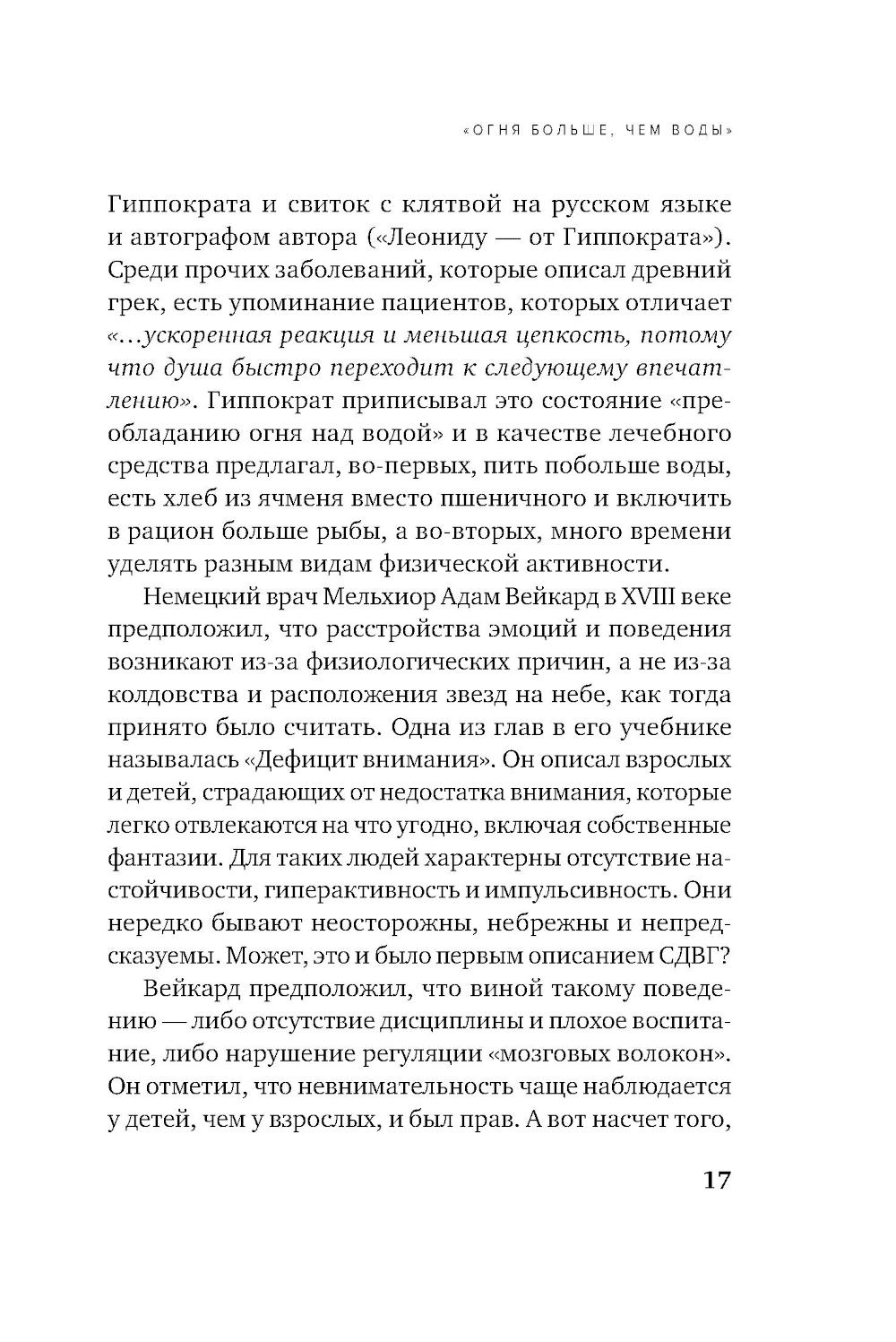 «ОГНЯ БОЛЬШЕ, ЧЕМ ВОДЫ»

Гиппократа и свиток с клятвой на русском языке и автографом автора («Леониду — от Гиппократа»). Среди прочих заболеваний, которые описал древний грек, есть упоминание пациентов, которых отличает «...ускоренная реакция и меньшая цепкость, потому что душа быстро переходит к следующему впечатлению». Гиппократ приписывал это состояние «преобладанию огня над водой» и в качестве лечебного средства предлагал, во-первых, пить побольше воды, есть хлеб из ячменя вместо пшеничного и включить в рацион больше рыбы, а во-вторых, много времени уделять разным видам физической активности.

Немецкий врач Мельхиор Адам Вейкард в XVIII веке предположил, что расстройства эмоций и поведения возникают из-за физиологических причин, а не из-за колдовства и расположения звезд на небе, как тогда принято было считать. Одна из глав в его учебнике называлась «Дефицит внимания». Он описал взрослых и детей, страдающих от недостатка внимания, которые легко отвлекаются на что угодно, включая собственные фантазии. Для таких людей характерны отсутствие настойчивости, гиперактивность и импульсивность. Они нередко бывают неосторожны, небрежны и непредсказуемы. Может, это и было первым описанием СДВГ?

Вейкард предположил, что виной такому поведению — либо отсутствие дисциплины и плохое воспитание, либо нарушение регуляции «мозговых волокон». Он отметил, что невнимательность чаще наблюдается у детей, чем у взрослых, и был прав. А вот насчет того,

17